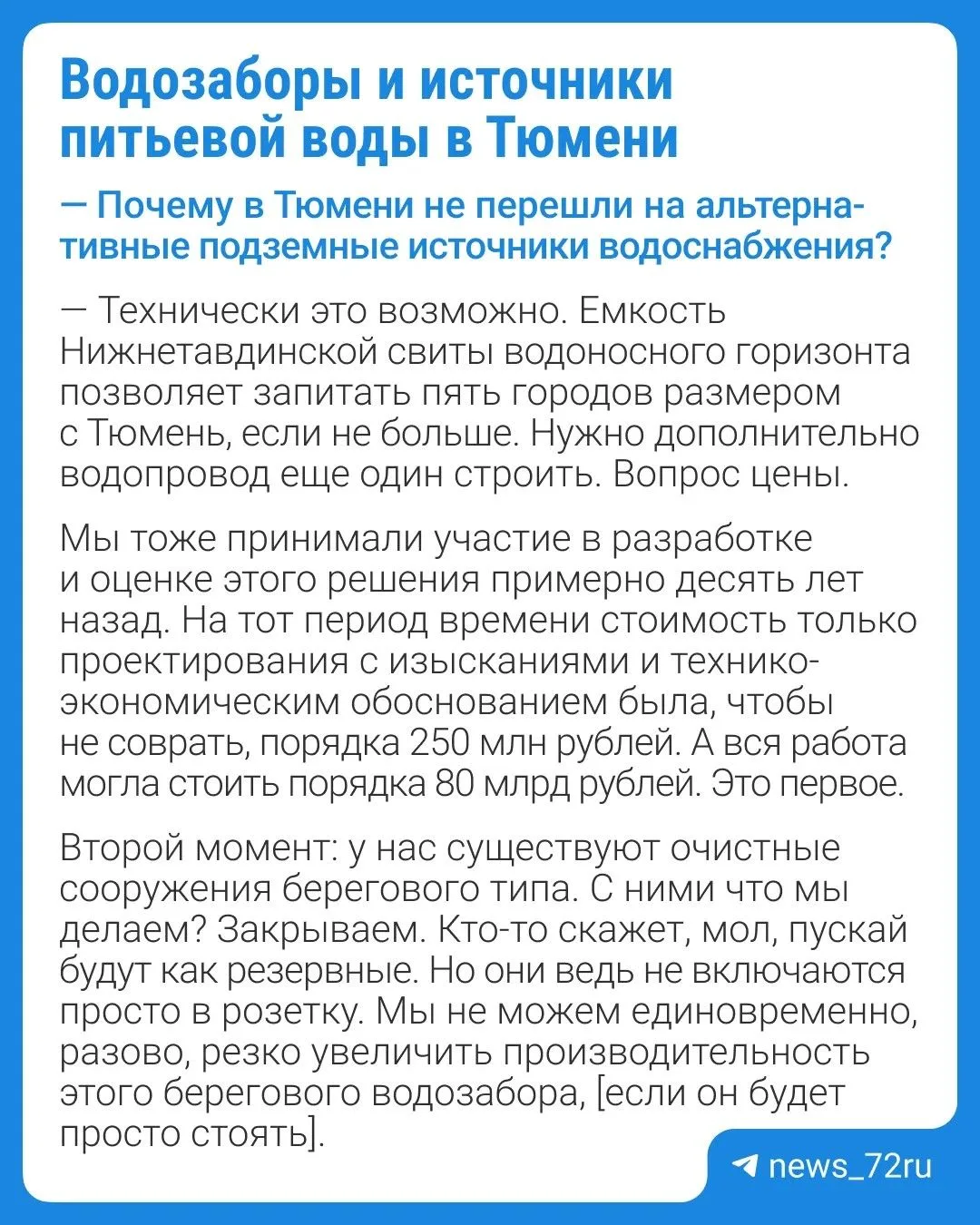 Водозаборы и источники питьевой воды в Тюмени

— Почему в Тюмени не перешли на альтернативные подземные источники водоснабжения?

— Технически это возможно. Емкость Нижнетавдинской свиты водоносного горизонта позволяет запитать пять городов размером с Тюмень, если не больше. Нужно дополнительно водопровод еще один строить. Вопрос цены.

Мы тоже принимали участие в разработке и оценке этого решения примерно десять лет назад. На тот период времени стоимость только проектирования с изысканиями и технико-экономическим обоснованием была, чтобы не соврать, порядка 250 млн рублей. А вся работа могла стоить порядка 80 млрд рублей. Это первое.

Второй момент: у нас существуют очистные сооружения берегового типа. С ними что мы делаем? Закрываем. Кто-то скажет, мол, пускай будут как резервные. Но они ведь не включаются просто в розетку. Мы не можем единовременно, разово, резко увеличить производительность этого берегового водозабора, [если он будет просто стоять].

news_72ru